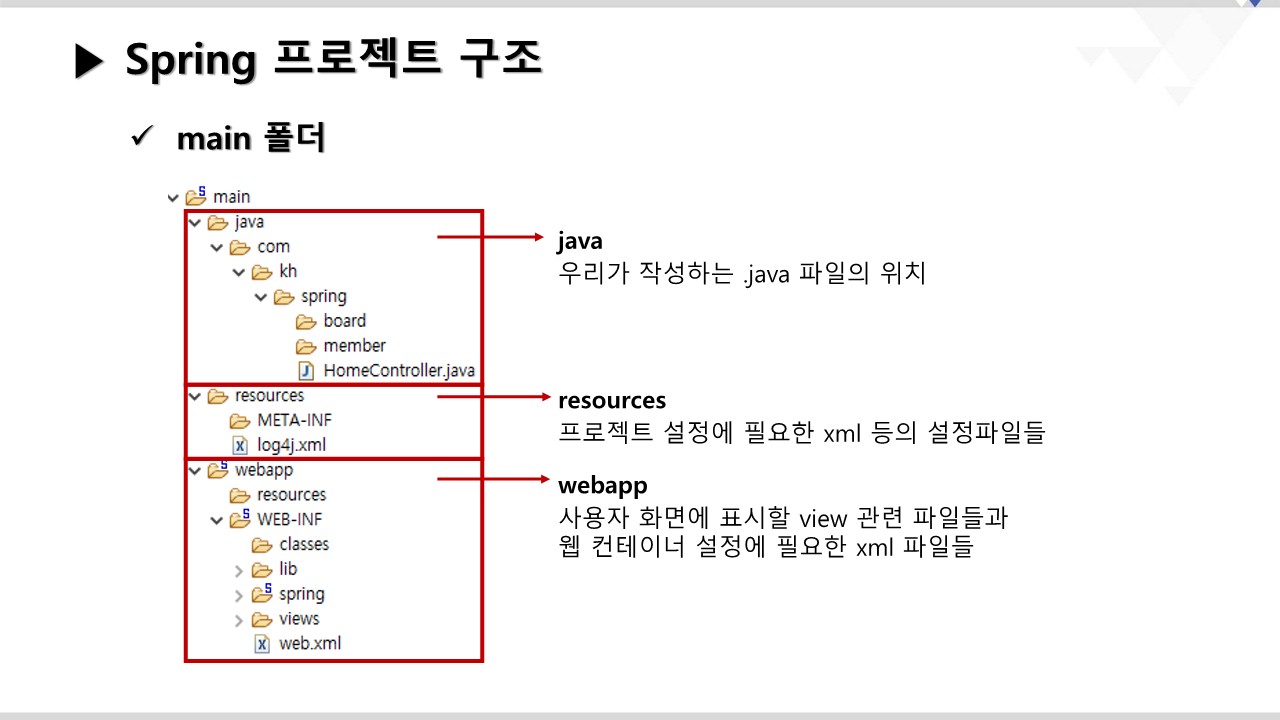 ▶ Spring 프로젝트 구조

✓ main 폴더

main
java
com
kh
spring
board
member
HomeController.java
resources
META-INF
log4j.xml
webapp
resources
WEB-INF
classes
lib
spring
views
web.xml

java
우리가 작성하는 .java 파일의 위치

resources
프로젝트 설정에 필요한 xml 등의 설정파일들

webapp
사용자 화면에 표시할 view 관련 파일들과
웹 컨테이너 설정에 필요한 xml 파일들